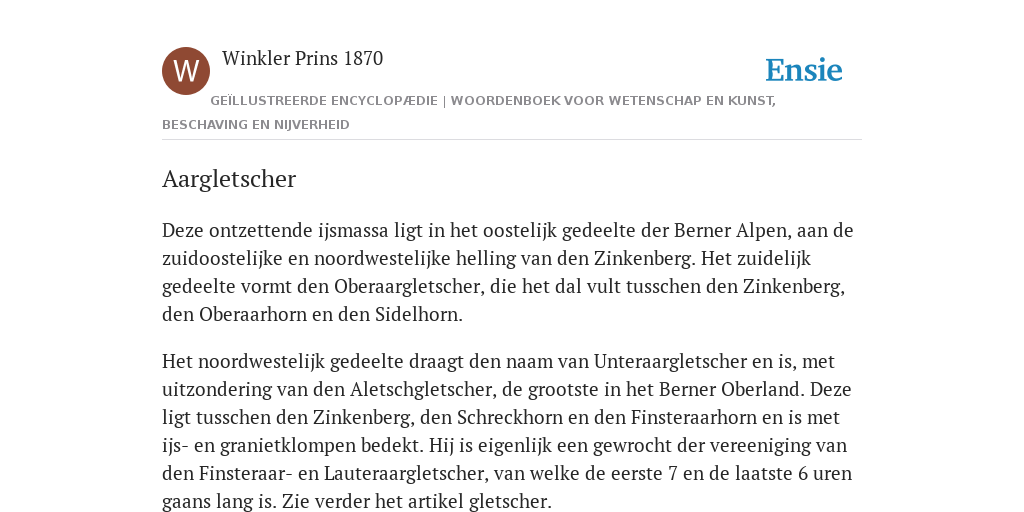 W

Winkler Prins 1870

Ensie

GEÏLLUSTREERDE ENCYCLOPÆDIE | WOORDENBOEK VOOR WETENSCHAP EN KUNST, BESCHAVING EN NIJVERHEID

Aargletscher

Deze ontzettende ijsmassa ligt in het oostelijk gedeelte der Berner Alpen, aan de zuidoostelijke en noordwestelijke helling van den Zinkenberg. Het zuidelijk gedeelte vormt den Oberaargletscher, die het dal vult tusschen den Zinkenberg, den Oberaarhorn en den Sidelhorn.

Het noordwestelijk gedeelte draagt den naam van Unteraargletscher en is, met uitzondering van den Aletschgletscher, de grootste in het Berner Oberland. Deze ligt tusschen den Zinkenberg, den Schreckhorn en den Finsteraarhorn en is met ijs- en granietklompen bedekt. Hij is eigenlijk een gewrocht der vereeniging van den Finsteraar- en Lauteraargletscher, van welke de eerste 7 en de laatste 6 uren gaans lang is. Zie verder het artikel gletscher.